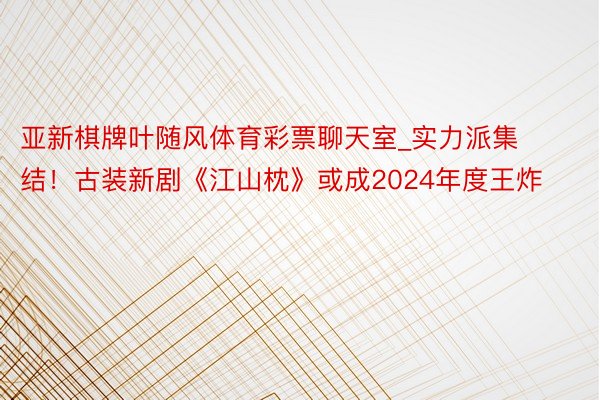 亚新棋牌叶随风体育彩票聊天室_实力派集结！古装新剧《江山枕》或成2024年度王炸